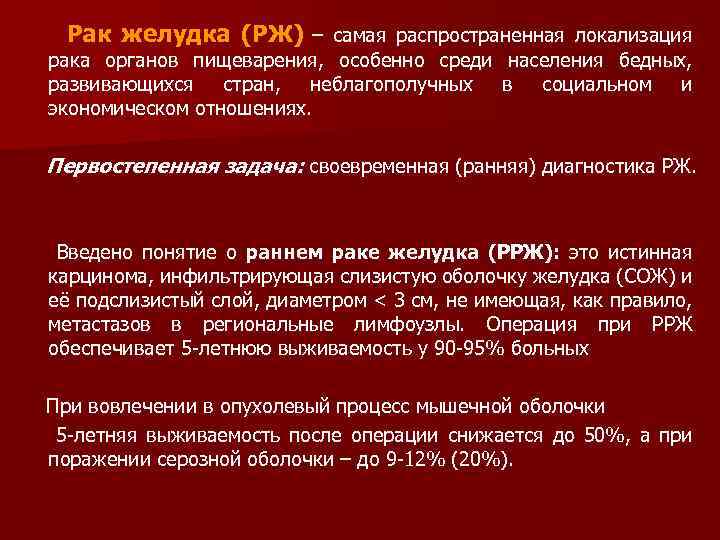 Рак желудка (РЖ) – самая распространенная локализация рака органов пищеварения, особенно среди населения бедных, развивающихся стран, неблагополучных в социальном и экономическом отношениях.

Первостепенная задача: своевременная (ранняя) диагностика РЖ.

Введено понятие о раннем раке желудка (РРЖ): это истинная карцинома, инфильтрирующая слизистую оболочку желудка (СОЖ) и её подслизистый слой, диаметром < 3 см, не имеющая, как правило, метастазов в региональные лимфоузлы. Операция при РРЖ обеспечивает 5-летнюю выживаемость у 90-95% больных

При вовлечении в опухолевый процесс мышечной оболочки

5-летняя выживаемость после операции снижается до 50%, а при поражении серозной оболочки – до 9-12% (20%).